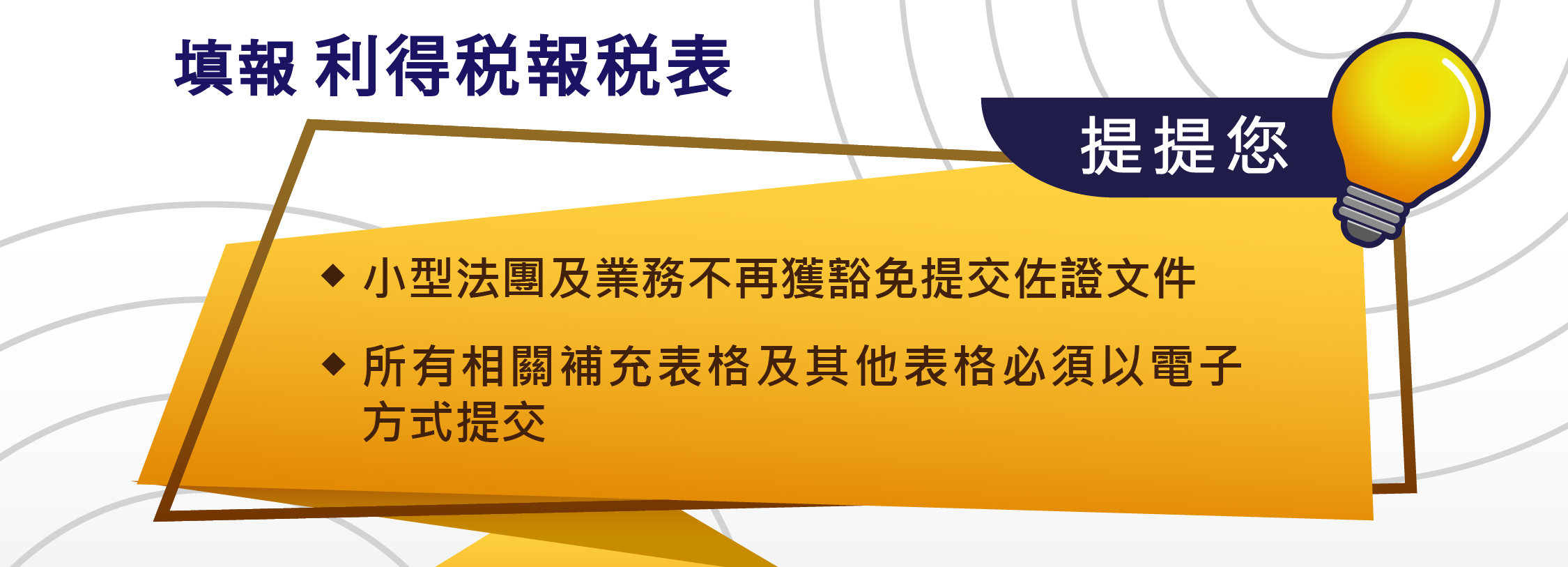 填報 利得稅報稅表

提提您

◆ 小型法團及業務不再獲豁免提交佐證文件

◆ 所有相關補充表格及其他表格必須以電子方式提交